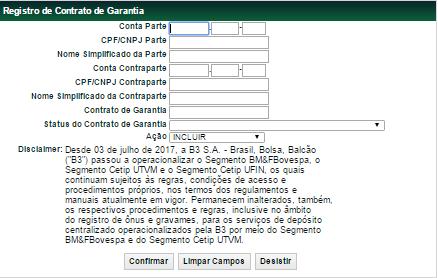 Registro de Contrato de Garantia

Conta Parte - -

CPF/CNPJ Parte

Nome Simplificado da Parte

Conta Contraparte - -

CPF/CNPJ Contraparte

Nome Simplificado da Contraparte

Contrato de Garantia

Status do Contrato de Garantia

Ação INCLUIR

Disclaimer: Desde 03 de julho de 2017, a B3 S.A. - Brasil, Bolsa, Balcão ("B3") passou a operacionalizar o Segmento BM&FBovespa, o Segmento Cetip UTVM e o Segmento Cetip UFIN, os quais continuam sujeitos às regras, condições de acesso e procedimentos próprios, nos termos dos regulamentos e manuais atualmente em vigor. Permanecem inalterados, também, os respectivos procedimentos e regras, inclusive no âmbito do registro de ônus e gravames, para os serviços de depósito centralizado operacionalizados pela B3 por meio do Segmento BM&FBovespa e do Segmento Cetip UTVM.

Confirmar Limpar Campos Desistir